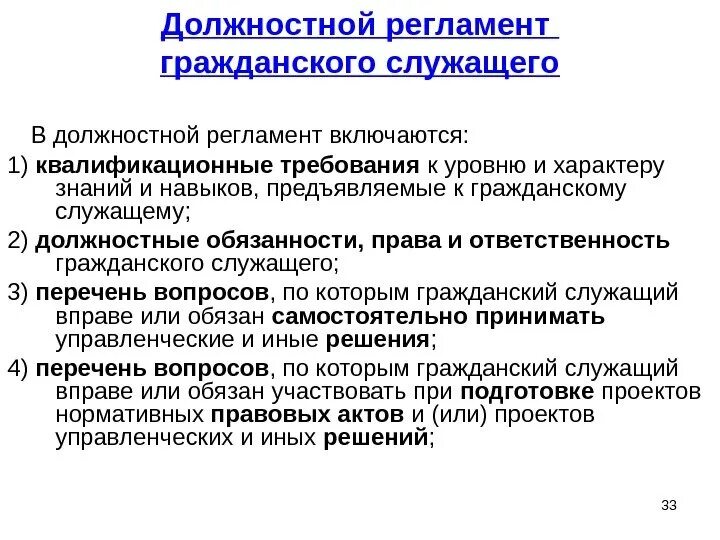 Должностной регламент гражданского служащего

В должностной регламент включаются:

1) квалификационные требования к уровню и характеру знаний и навыков, предъявляемые к гражданскому служащему;

2) должностные обязанности, права и ответственность гражданского служащего;

3) перечень вопросов, по которым гражданский служащий вправе или обязан самостоятельно принимать управленческие и иные решения;

4) перечень вопросов, по которым гражданский служащий вправе или обязан участвовать при подготовке проектов нормативных правовых актов и (или) проектов управленческих и иных решений;

33